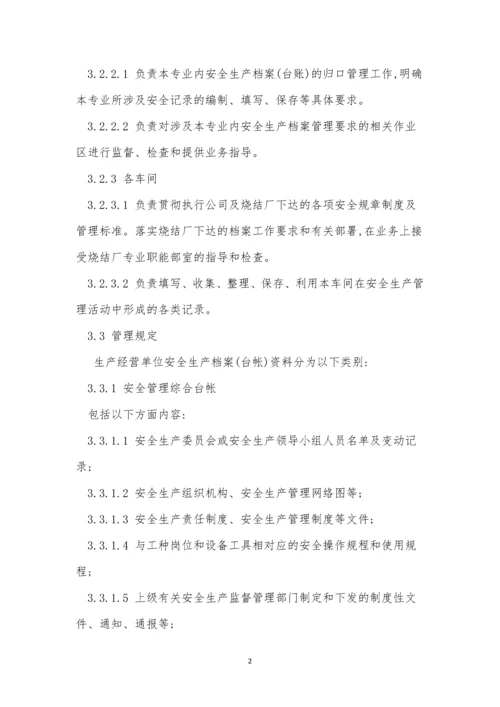 3.2.2.1 负责本专业内安全生产档案(台账)的归口管理工作,明确本专业所涉及安全记录的编制、填写、保存等具体要求。

3.2.2.2 负责对涉及本专业内安全生产档案管理要求的相关作业区进行监督、检查和提供业务指导。

3.2.3 各车间

3.2.3.1 负责贯彻执行公司及烧结厂下达的各项安全规章制度及管理标准。落实烧结厂下达的档案工作要求和有关部署,在业务上接受烧结厂专业职能部室的指导和检查。

3.2.3.2 负责填写、收集、整理、保存、利用本车间在安全生产管理活动中形成的各类记录。

3.3 管理规定

生产经营单位安全生产档案(台帐)资料分为以下类别:

3.3.1 安全管理综合台帐

包括以下方面内容:

3.3.1.1 安全生产委员会或安全生产领导小组人员名单及变动记录;

3.3.1.2 安全生产组织机构、安全生产管理网络图等;

3.3.1.3 安全生产责任制度、安全生产管理制度等文件;

3.3.1.4 与工种岗位和设备工具相对应的安全操作规程和使用规程;

3.3.1.5 上级有关安全生产监督管理部门制定和下发的制度性文件、通知、通报等;

2